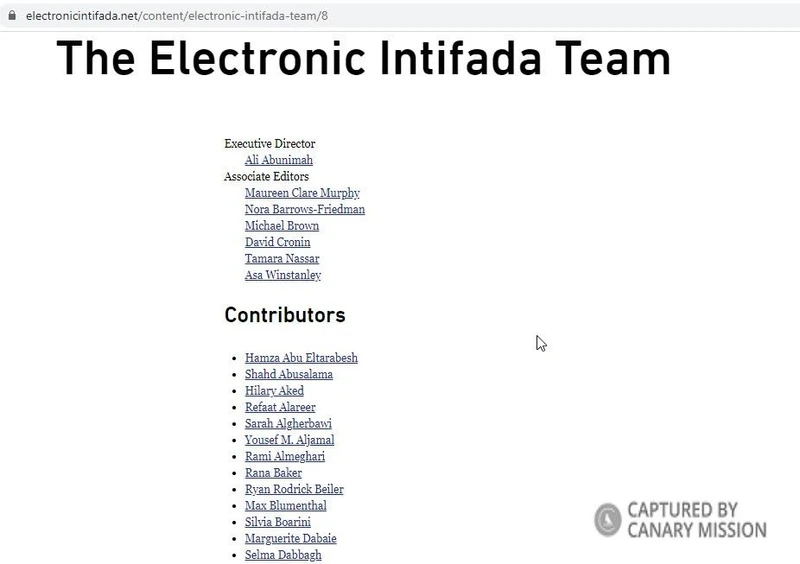 electronicintifada.net/content/electronic-intifada-team/8

The Electronic Intifada Team

Executive Director
Ali Abunimah
Associate Editors
Maureen Clare Murphy
Nora Barrows-Friedman
Michael Brown
David Cronin
Tamara Nassar
Asa Winstanley

Contributors

- Hamza Abu Eltarabesh
- Shahd Abusalama
- Hilary Aked
- Refaat Alareer
- Sarah Algherbawi
- Yousef M. Aljamal
- Rami Almeghari
- Rana Baker
- Ryan Rodrick Beiler
- Max Blumenthal
- Silvia Boarini
- Marguerite Dabaie
- Selma Dabbagh

CAPTURED BY CANARY MISSION